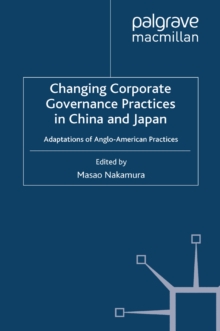 palgrave
macmillan

Changing Corporate Governance Practices in China and Japan

Adaptations of Anglo-American Practices

Edited by
Masao Nakamura